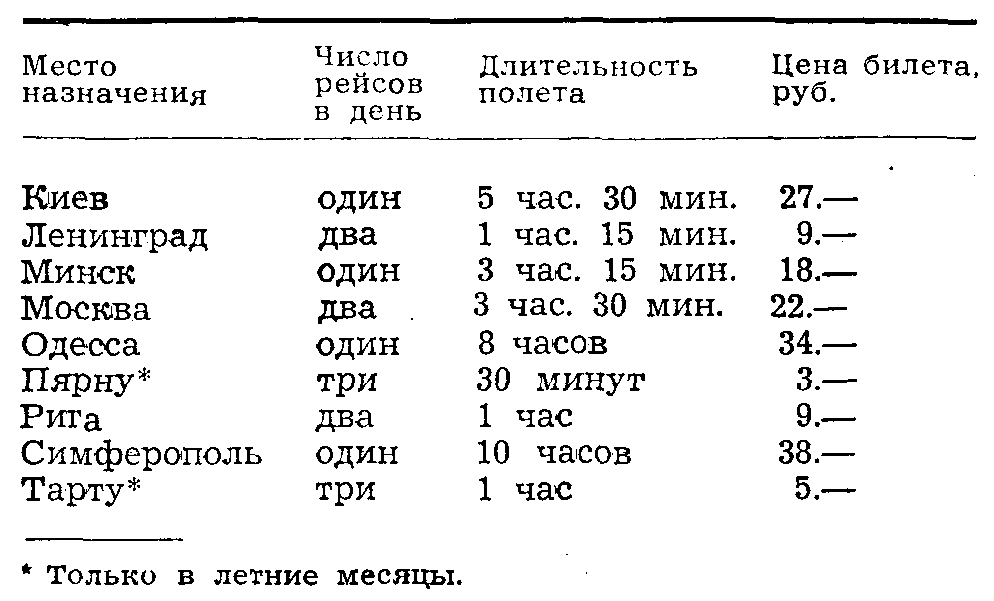 | Место назначения | Число рейсов в день | Длительность полета | Цена билета, руб. |
|---|---|---|---|
| Киев | один | 5 час. 30 мин. | 27.— |
| Ленинград | два | 1 час. 15 мин. | 9.— |
| Минск | один | 3 час. 15 мин. | 18.— |
| Москва | два | 3 час. 30 мин. | 22.— |
| Одесса | один | 8 часов | 34.— |
| Пярну* | три | 30 минут | 3.— |
| Рига | два | 1 час | 9.— |
| Симферополь | один | 10 часов | 38.— |
| Тарту* | три | 1 час | 5.— |

* Только в летние месяцы.